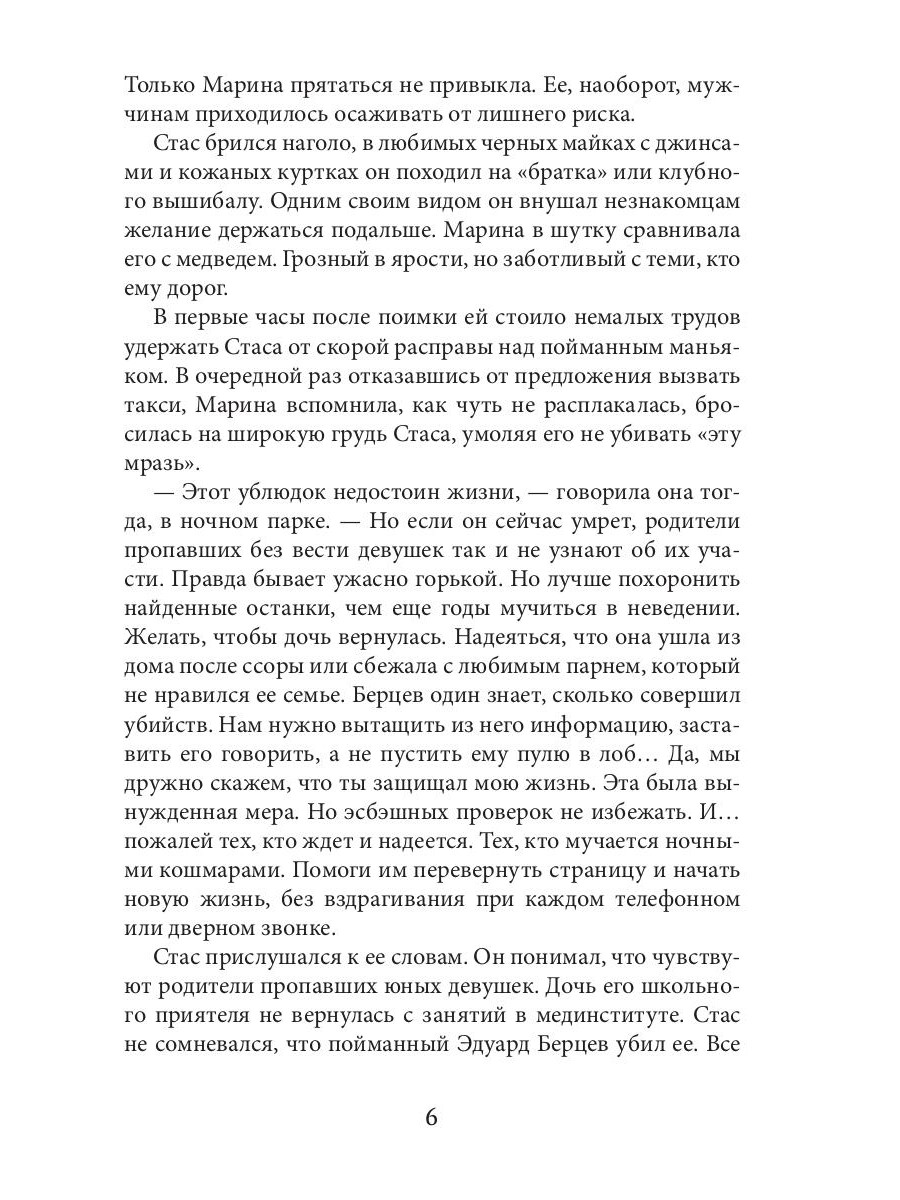 Только Марина прятаться не привыкла. Ее, наоборот, мужчинам приходилось осаживать от лишнего риска.

Стас брился наголо, в любимых черных майках с джинсами и кожаных куртках он походил на «братка» или клубного вышибалу. Одним своим видом он внушал незнакомцам желание держаться подальше. Марина в шутку сравнивала его с медведем. Грозный в ярости, но заботливый с теми, кто ему дорог.

В первые часы после поимки ей стоило немалых трудов удержать Стаса от скорой расправы над пойманным маньяком. В очередной раз отказавшись от предложения вызвать такси, Марина вспомнила, как чуть не расплакалась, бросилась на широкую грудь Стаса, умоляя его не убивать «эту мразь».

— Этот ублюдок недостоин жизни, — говорила она тогда, в ночном парке. — Но если он сейчас умрет, родители пропавших без вести девушек так и не узнают об их участи. Правда бывает ужасно горькой. Но лучше похоронить найденные останки, чем еще годы мучиться в неведении. Желать, чтобы дочь вернулась. Надеяться, что она ушла из дома после ссоры или сбежала с любимым парнем, который не нравился ее семье. Берцев один знает, сколько совершил убийств. Нам нужно вытащить из него информацию, заставить его говорить, а не пустить ему пулю в лоб… Да, мы дружно скажем, что ты защищал мою жизнь. Эта была вынужденная мера. Но эсбэшных проверок не избежать. И… пожалей тех, кто ждет и надеется. Тех, кто мучается ночными кошмарами. Помоги им перевернуть страницу и начать новую жизнь, без вздрагивания при каждом телефонном или дверном звонке.

Стас прислушался к ее словам. Он понимал, что чувствуют родители пропавших юных девушек. Дочь его школьного приятеля не вернулась с занятий в мединституте. Стас не сомневался, что пойманный Эдуард Берцев убил ее. Все

6